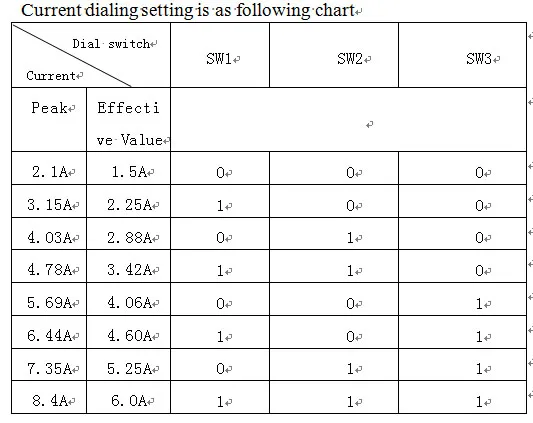 Current dialing setting is as following chart

| Dial switch / Current | | SW1 | SW2 | SW3 |
|---|---|---|---|---|
| Peak | Effective Value | | | |
| 2.1A | 1.5A | 0 | 0 | 0 |
| 3.15A | 2.25A | 1 | 0 | 0 |
| 4.03A | 2.88A | 0 | 1 | 0 |
| 4.78A | 3.42A | 1 | 1 | 0 |
| 5.69A | 4.06A | 0 | 0 | 1 |
| 6.44A | 4.60A | 1 | 0 | 1 |
| 7.35A | 5.25A | 0 | 1 | 1 |
| 8.4A | 6.0A | 1 | 1 | 1 |